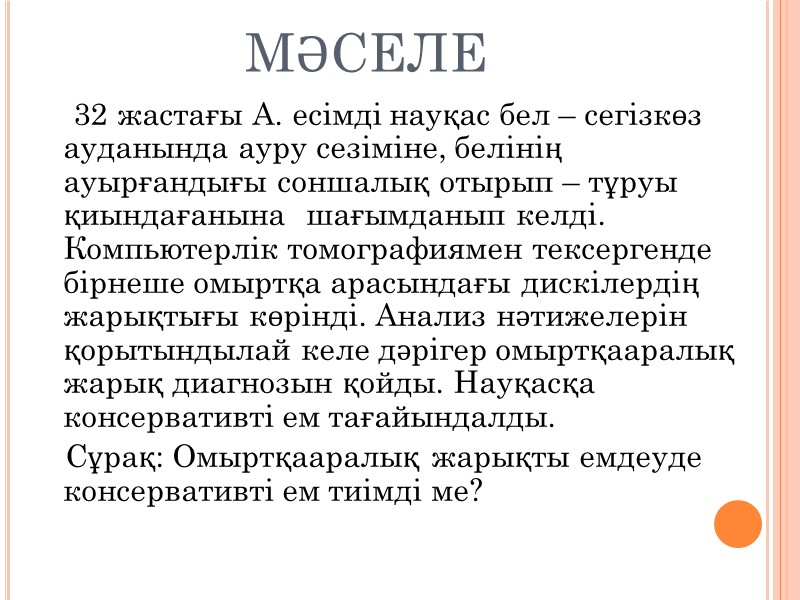 МӘСЕЛЕ

32 жастағы А. есімді науқас бел – сегізкөз ауданында ауру сезіміне, белінің ауырғандығы соншалық отырып – тұруы қиындағанына шағымданып келді. Компьютерлік томографиямен тексергенде бірнеше омыртқа арасындағы дискілердің жарықтығы көрінді. Анализ нәтижелерін қорытындылай келе дәрігер омыртқааралық жарық диагнозын қойды. Науқасқа консервативті ем тағайындалды.

Сұрақ: Омыртқааралық жарықты емдеуде консервативті ем тиімді ме?